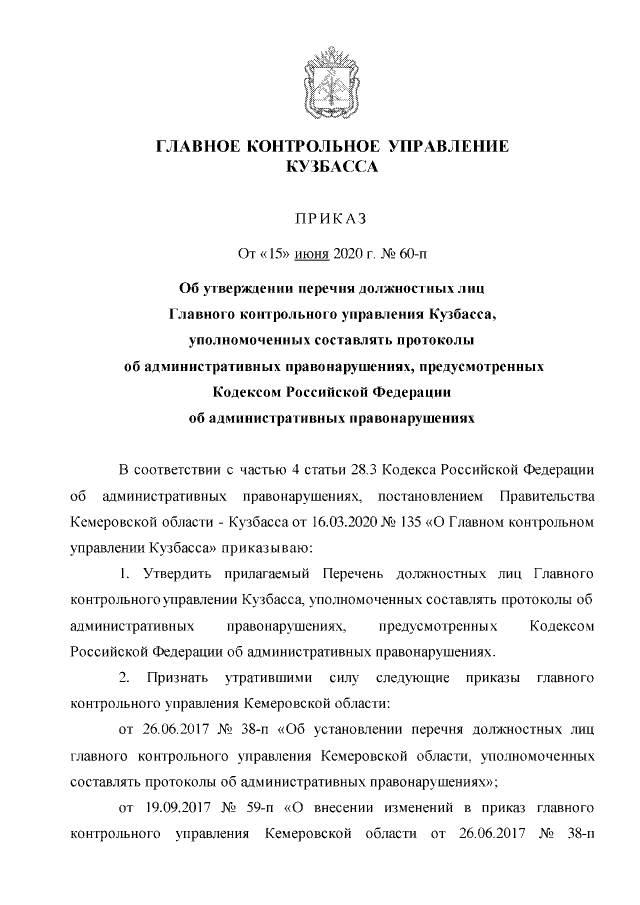 ГЛАВНОЕ КОНТРОЛЬНОЕ УПРАВЛЕНИЕ
КУЗБАССА

ПРИКАЗ

От «15» июня 2020 г. № 60-п

Об утверждении перечня должностных лиц Главного контрольного управления Кузбасса, уполномоченных составлять протоколы об административных правонарушениях, предусмотренных Кодексом Российской Федерации об административных правонарушениях

В соответствии с частью 4 статьи 28.3 Кодекса Российской Федерации об административных правонарушениях, постановлением Правительства Кемеровской области - Кузбасса от 16.03.2020 № 135 «О Главном контрольном управлении Кузбасса» приказываю:

1. Утвердить прилагаемый Перечень должностных лиц Главного контрольного управлении Кузбасса, уполномоченных составлять протоколы об административных правонарушениях, предусмотренных Кодексом Российской Федерации об административных правонарушениях.

2. Признать утратившими силу следующие приказы главного контрольного управления Кемеровской области:

от 26.06.2017 № 38-п «Об установлении перечня должностных лиц главного контрольного управления Кемеровской области, уполномоченных составлять протоколы об административных правонарушениях»;

от 19.09.2017 № 59-п «О внесении изменений в приказ главного контрольного управления Кемеровской области от 26.06.2017 № 38-п